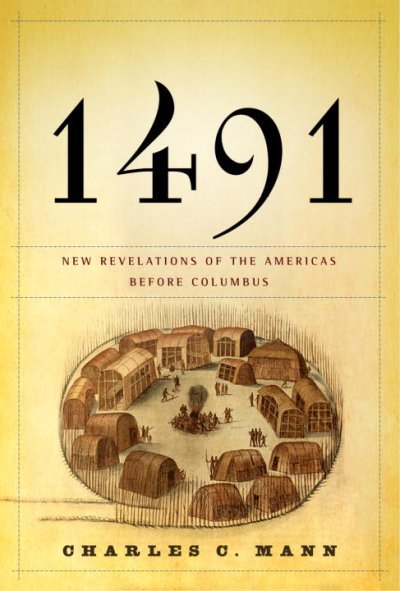 1491

NEW REVELATIONS OF THE AMERICAS BEFORE COLUMBUS

CHARLES C. MANN